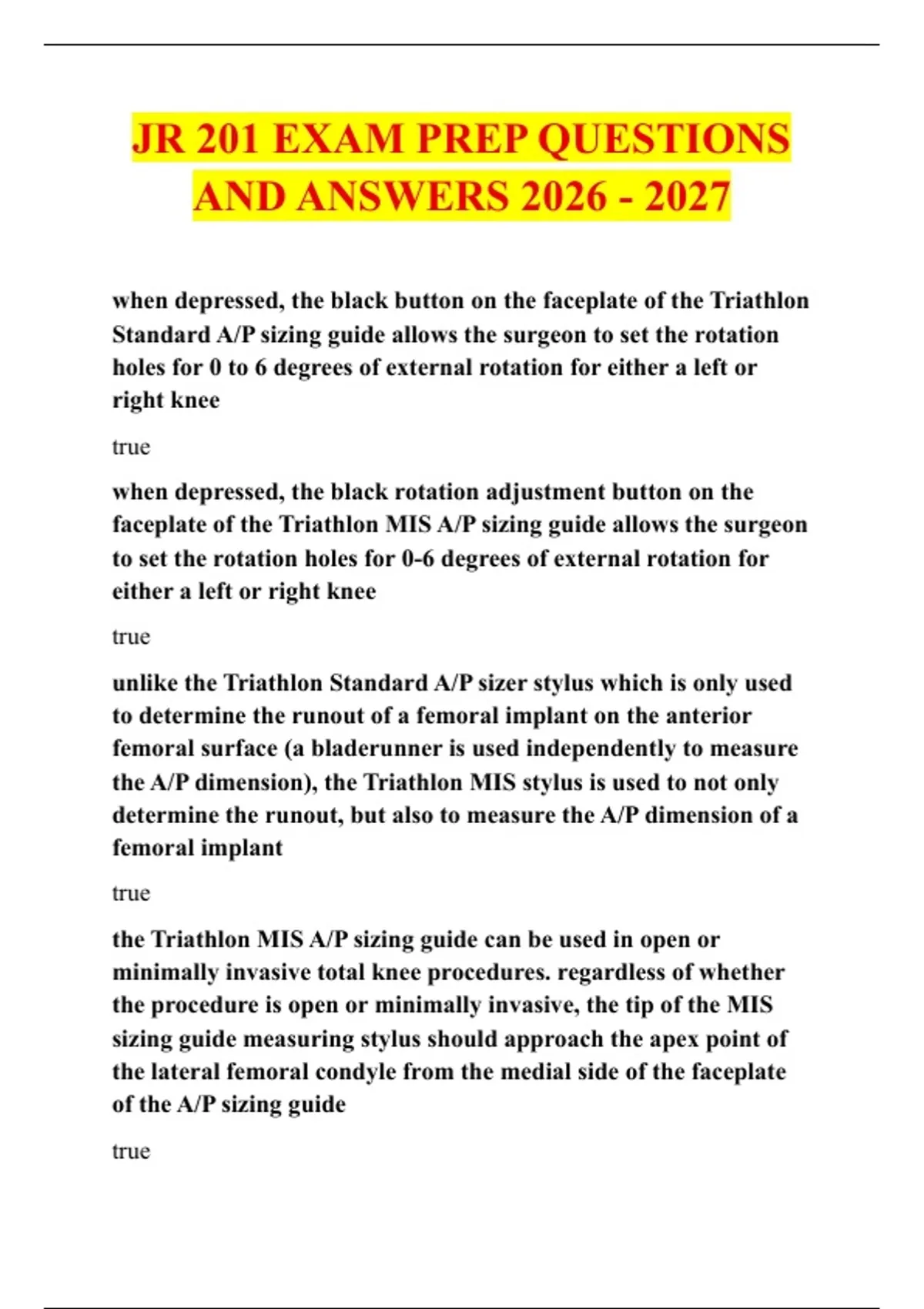 JR 201 EXAM PREP QUESTIONS AND ANSWERS 2026 - 2027

when depressed, the black button on the faceplate of the Triathlon Standard A/P sizing guide allows the surgeon to set the rotation holes for 0 to 6 degrees of external rotation for either a left or right knee

true

when depressed, the black rotation adjustment button on the faceplate of the Triathlon MIS A/P sizing guide allows the surgeon to set the rotation holes for 0-6 degrees of external rotation for either a left or right knee

true

unlike the Triathlon Standard A/P sizer stylus which is only used to determine the runout of a femoral implant on the anterior femoral surface (a bladerunner is used independently to measure the A/P dimension), the Triathlon MIS stylus is used to not only determine the runout, but also to measure the A/P dimension of a femoral implant

true

the Triathlon MIS A/P sizing guide can be used in open or minimally invasive total knee procedures. regardless of whether the procedure is open or minimally invasive, the tip of the MIS sizing guide measuring stylus should approach the apex point of the lateral femoral condyle from the medial side of the faceplate of the A/P sizing guide

true